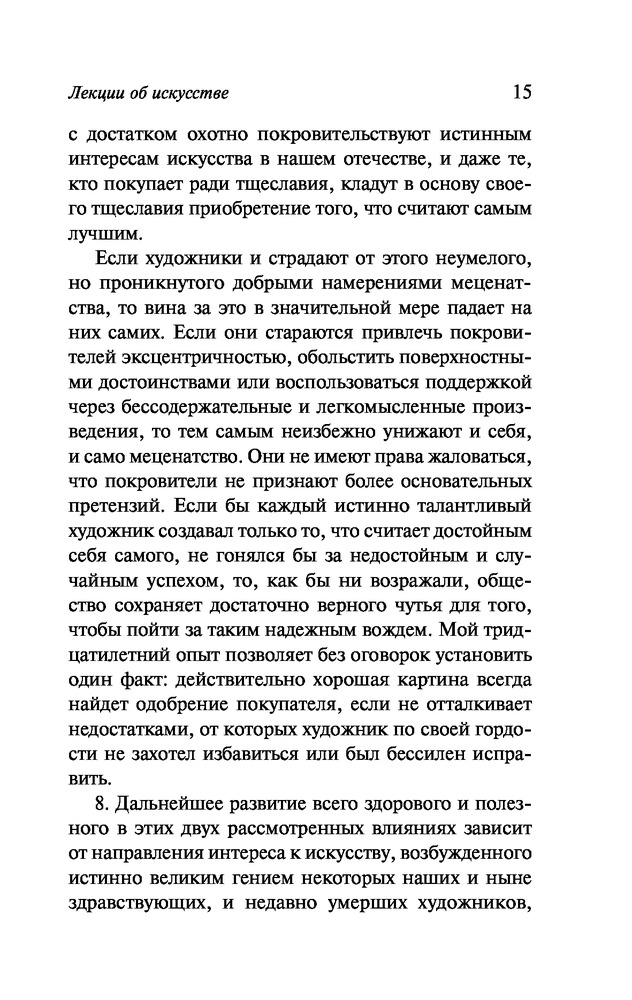 Лекции об искусстве 15

с достатком охотно покровительствуют истинным интересам искусства в нашем отечестве, и даже те, кто покупает ради тщеславия, кладут в основу своего тщеславия приобретение того, что считают самым лучшим.

Если художники и страдают от этого неумелого, но проникнутого добрыми намерениями меценатства, то вина за это в значительной мере падает на них самих. Если они стараются привлечь покровителей эксцентричностью, обольстить поверхностными достоинствами или воспользоваться поддержкой через бессодержательные и легкомысленные произведения, то тем самым неизбежно унижают и себя, и само меценатство. Они не имеют права жаловаться, что покровители не признают более основательных претензий. Если бы каждый истинно талантливый художник создавал только то, что считает достойным себя самого, не гонялся бы за недостойным и случайным успехом, то, как бы ни возражали, общество сохраняет достаточно верного чутья для того, чтобы пойти за таким надежным вождем. Мой тридцатилетний опыт позволяет без оговорок установить один факт: действительно хорошая картина всегда найдет одобрение покупателя, если не отталкивает недостатками, от которых художник по своей гордости не захотел избавиться или был бессилен исправить.

8. Дальнейшее развитие всего здорового и полезного в этих двух рассмотренных влияниях зависит от направления интереса к искусству, возбужденного истинно великим гением некоторых наших и ныне здравствующих, и недавно умерших художников,